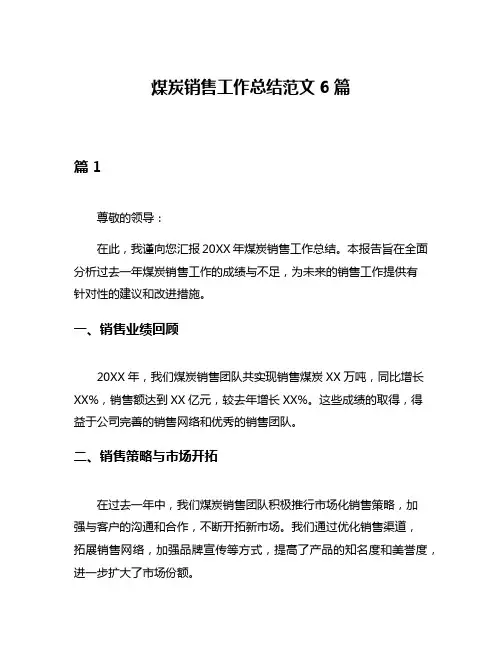 煤炭销售工作总结范文 6 篇

篇 1

尊敬的领导：

在此，我谨向您汇报 20XX 年煤炭销售工作总结。本报告旨在全面分析过去一年煤炭销售工作的成绩与不足，为未来的销售工作提供有针对性的建议和改进措施。

一、销售业绩回顾

20XX 年，我们煤炭销售团队共实现销售煤炭 XX 万吨，同比增长 XX%，销售额达到 XX 亿元，较去年增长 XX%。这些成绩的取得，得益于公司完善的销售网络和优秀的销售团队。

二、销售策略与市场开拓

在过去一年中，我们煤炭销售团队积极推行市场化销售策略，加强与客户的沟通和合作，不断开拓新市场。我们通过优化销售渠道，拓展销售网络，加强品牌宣传等方式，提高了产品的知名度和美誉度，进一步扩大了市场份额。